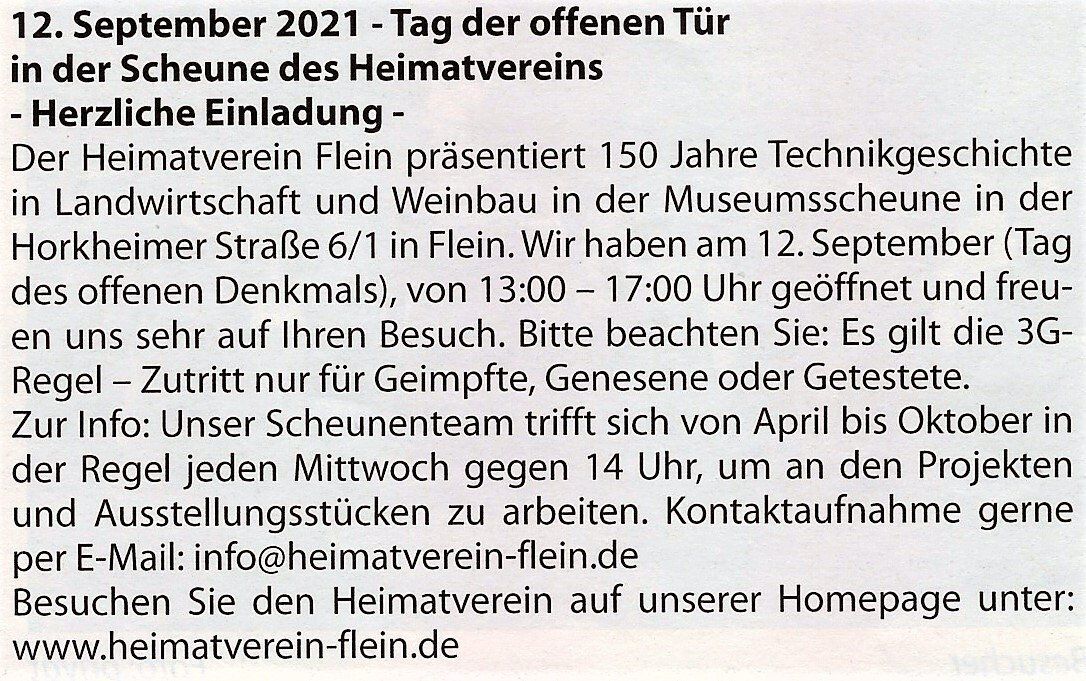 12. September 2021 - Tag der offenen Tür
in der Scheune des Heimatvereins
- Herzliche Einladung -

Der Heimatverein Flein präsentiert 150 Jahre Technikgeschichte in Landwirtschaft und Weinbau in der Museumsscheune in der Horkheimer Straße 6/1 in Flein. Wir haben am 12. September (Tag des offenen Denkmals), von 13:00 – 17:00 Uhr geöffnet und freuen uns sehr auf Ihren Besuch. Bitte beachten Sie: Es gilt die 3G-Regel – Zutritt nur für Geimpfte, Genesene oder Getestete.

Zur Info: Unser Scheunenteam trifft sich von April bis Oktober in der Regel jeden Mittwoch gegen 14 Uhr, um an den Projekten und Ausstellungsstücken zu arbeiten. Kontaktaufnahme gerne per E-Mail: info@heimatverein-flein.de

Besuchen Sie den Heimatverein auf unserer Homepage unter: www.heimatverein-flein.de